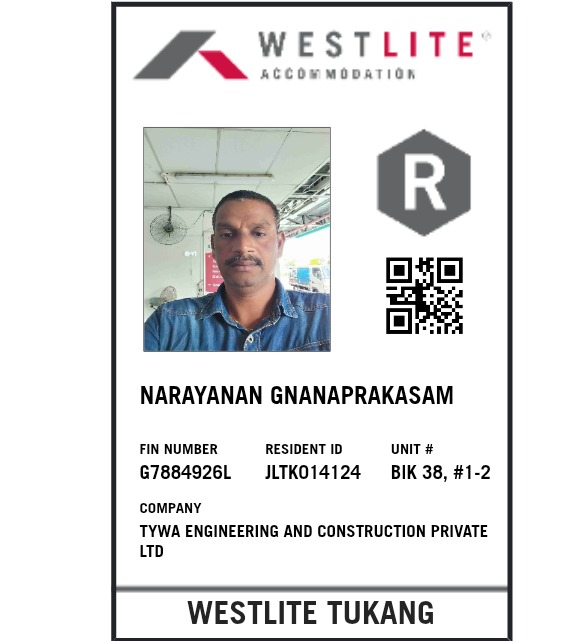 WESTLITE®
ACCOMMODATION

R

NARAYANAN GNANAPRAKASAM

FIN NUMBER
G7884926L

RESIDENT ID
JLTK014124

UNIT #
BIK 38, #1-2

COMPANY
TYWA ENGINEERING AND CONSTRUCTION PRIVATE LTD

WESTLITE TUKANG